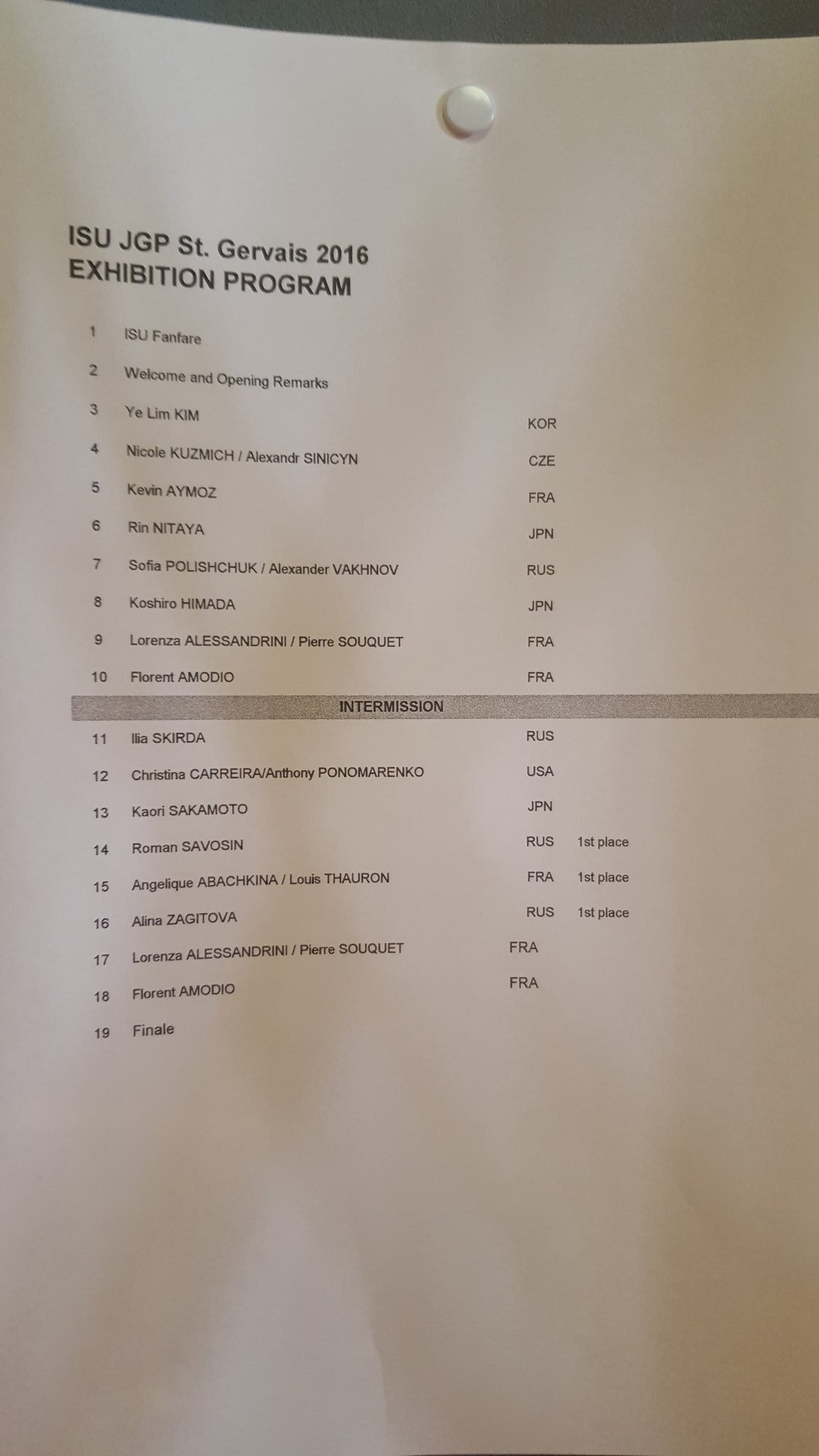 ISU JGP St. Gervais 2016
EXHIBITION PROGRAM

| | | | |
|---|---|---|---|
| 1 | ISU Fanfare | | |
| 2 | Welcome and Opening Remarks | | |
| 3 | Ye Lim KIM | KOR | |
| 4 | Nicole KUZMICH / Alexandr SINICYN | CZE | |
| 5 | Kevin AYMOZ | FRA | |
| 6 | Rin NITAYA | JPN | |
| 7 | Sofia POLISHCHUK / Alexander VAKHNOV | RUS | |
| 8 | Koshiro HIMADA | JPN | |
| 9 | Lorenza ALESSANDRINI / Pierre SOUQUET | FRA | |
| 10 | Florent AMODIO | FRA | |
| | INTERMISSION | | |
| 11 | Ilia SKIRDA | RUS | |
| 12 | Christina CARREIRA/Anthony PONOMARENKO | USA | |
| 13 | Kaori SAKAMOTO | JPN | |
| 14 | Roman SAVOSIN | RUS | 1st place |
| 15 | Angelique ABACHKINA / Louis THAURON | FRA | 1st place |
| 16 | Alina ZAGITOVA | RUS | 1st place |
| 17 | Lorenza ALESSANDRINI / Pierre SOUQUET | FRA | |
| 18 | Florent AMODIO | FRA | |
| 19 | Finale | | |